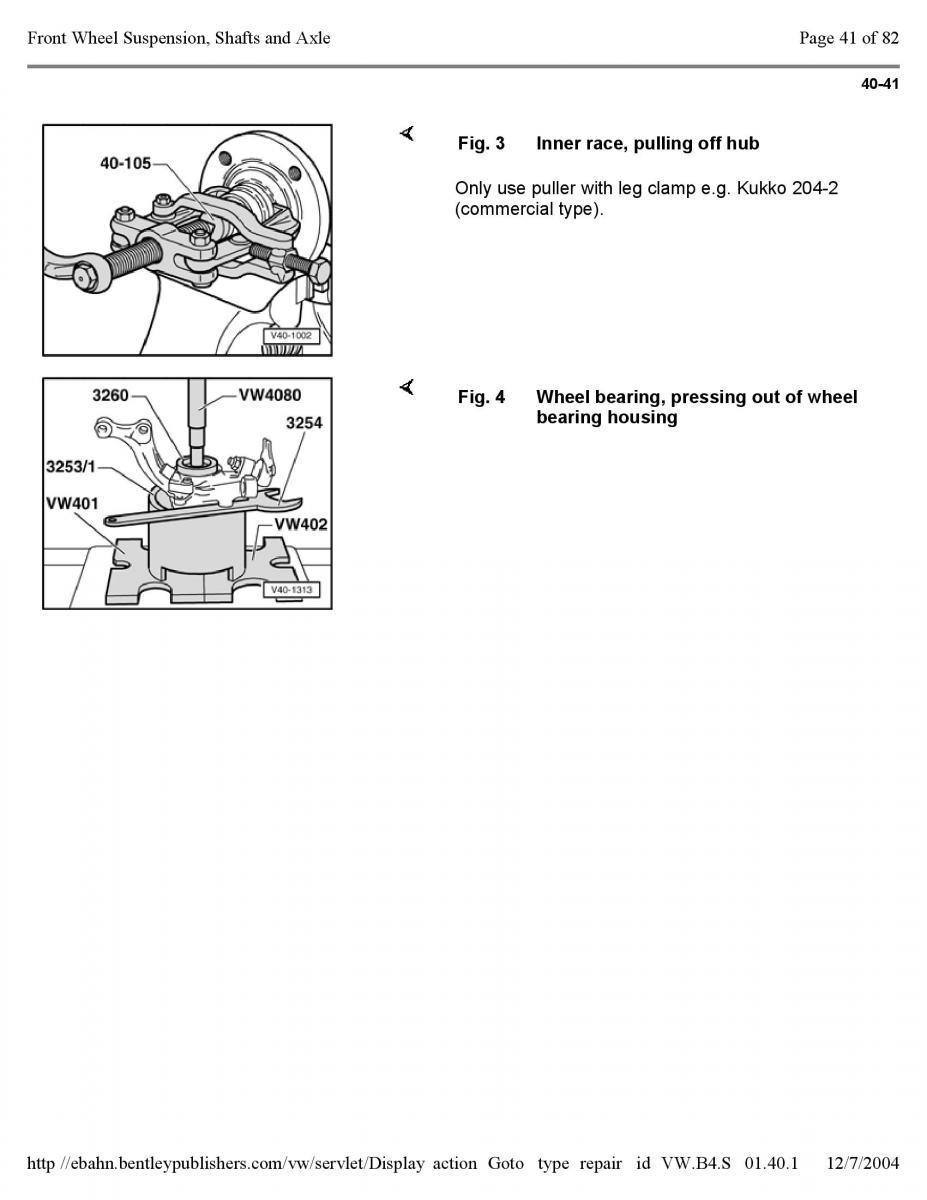 Front Wheel Suspension, Shafts and Axle

Page 41 of 82

40-41

40-105

V40-1002

Fig. 3 Inner race, pulling off hub

Only use puller with leg clamp e.g. Kukko 204-2 (commercial type).

3260

VW4080

3254

3253/1

VW401

VW402

V40-1313

Fig. 4 Wheel bearing, pressing out of wheel bearing housing

http //ebahn.bentleypublishers.com/vw/servlet/Display action Goto type repair id VW.B4.S 01.40.1 12/7/2004